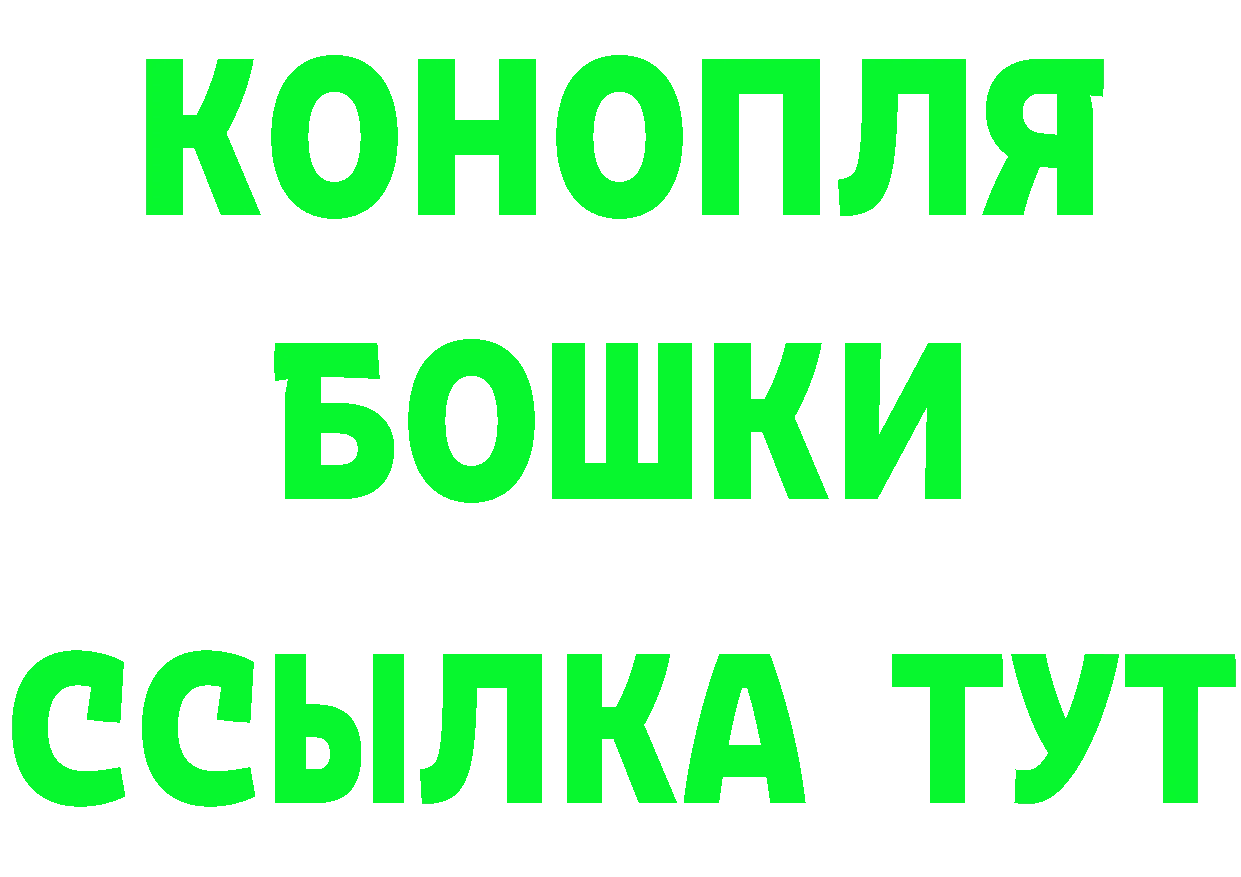 КОНОПЛЯ
БОШКИ
ССЫЛКА ТУТ